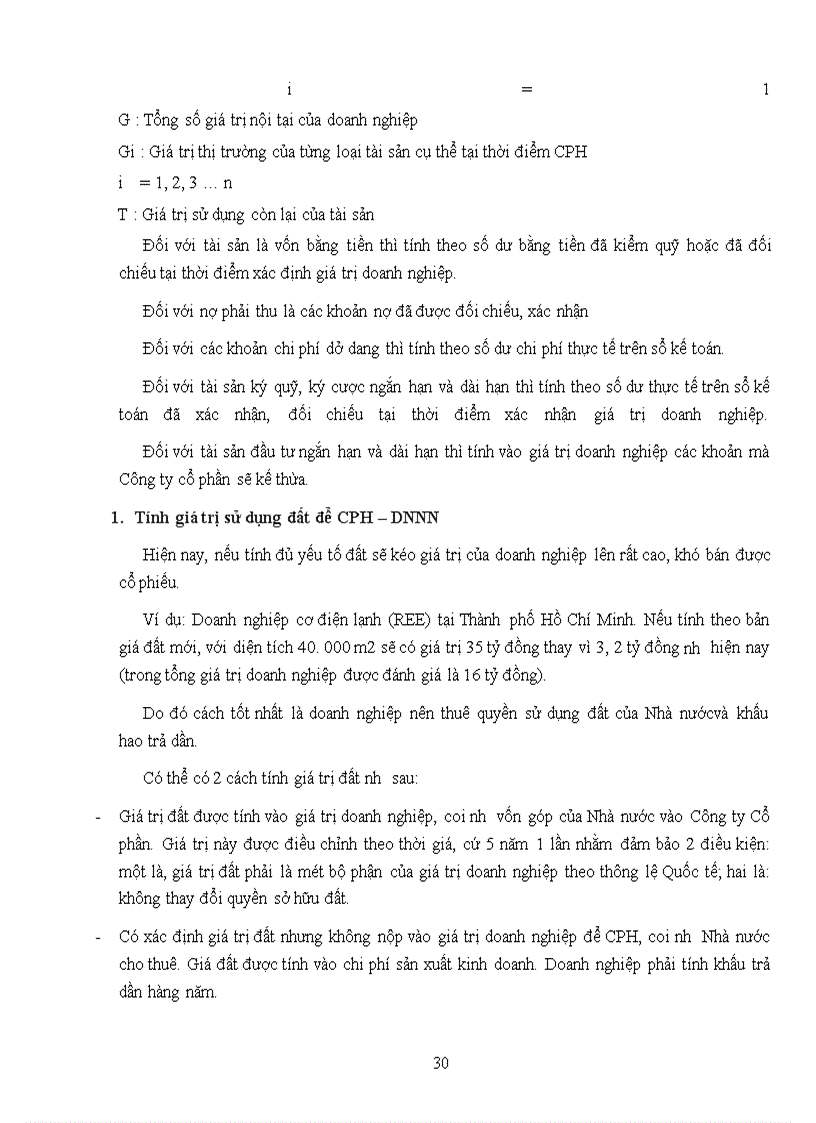 i = 1

G : Tổng số giá trị nội tại của doanh nghiệp

Gi : Giá trị thị trường của từng loại tài sản cụ thể tại thời điểm CPH

i = 1, 2, 3 … n

T : Giá trị sử dụng còn lại của tài sản

Đối với tài sản là vốn bằng tiền thì tính theo số dư bằng tiền đã kiểm quỹ hoặc đã đối chiếu tại thời điểm xác định giá trị doanh nghiệp.

Đối với nợ phải thu là các khoản nợ đã được đối chiếu, xác nhận

Đối với các khoản chi phí dở dang thì tính theo số dư chi phí thực tế trên sổ kế toán.

Đối với tài sản ký quỹ, ký cược ngắn hạn và dài hạn thì tính theo số dư thực tế trên sổ kế toán đã xác nhận, đối chiếu tại thời điểm xác nhận giá trị doanh nghiệp.

Đối với tài sản đầu tư ngắn hạn và dài hạn thì tính vào giá trị doanh nghiệp các khoản mà Công ty cổ phần sẽ kế thừa.

1. Tính giá trị sử dụng đất để CPH – DNNN

Hiện nay, nếu tính đủ yếu tố đất sẽ kéo giá trị của doanh nghiệp lên rất cao, khó bán được cổ phiếu.

Ví dụ: Doanh nghiệp cơ điện lạnh (REE) tại Thành phố Hồ Chí Minh. Nếu tính theo bản giá đất mới, với diện tích 40. 000 m2 sẽ có giá trị 35 tỷ đồng thay vì 3, 2 tỷ đồng nh hiện nay (trong tổng giá trị doanh nghiệp được đánh giá là 16 tỷ đồng).

Do đó cách tốt nhất là doanh nghiệp nên thuê quyền sử dụng đất của Nhà nướcvà khấu hao trả dần.

Có thể có 2 cách tính giá trị đất nh sau:

- Giá trị đất được tính vào giá trị doanh nghiệp, coi nh vốn góp của Nhà nước vào Công ty Cổ phần. Giá trị này được điều chỉnh theo thời giá, cứ 5 năm 1 lần nhằm đảm bảo 2 điều kiện: một là, giá trị đất phải là mét bộ phận của giá trị doanh nghiệp theo thông lệ Quốc tế; hai là: không thay đổi quyền sở hữu đất.

- Có xác định giá trị đất nhưng không nộp vào giá trị doanh nghiệp để CPH, coi nh Nhà nước cho thuê. Giá đất được tính vào chi phí sản xuất kinh doanh. Doanh nghiệp phải tính khấu trả dần hàng năm.

30